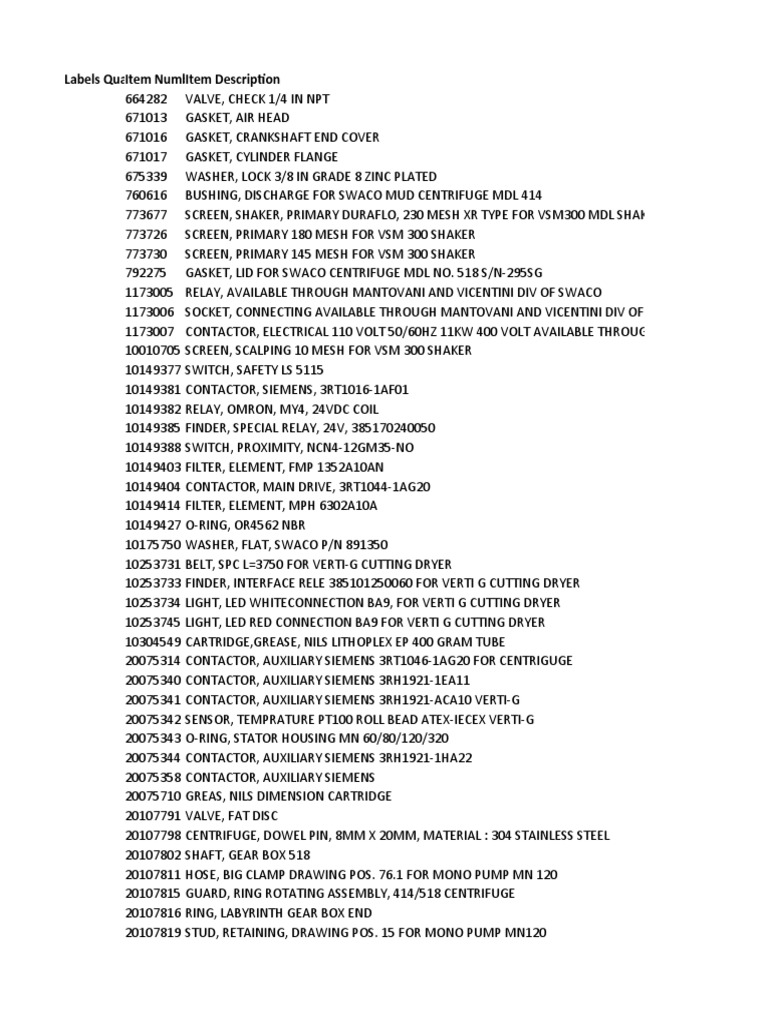 | Labels Qua | Item Num | Item Description |
|---|---|---|
| | 664282 | VALVE, CHECK 1/4 IN NPT |
| | 671013 | GASKET, AIR HEAD |
| | 671016 | GASKET, CRANKSHAFT END COVER |
| | 671017 | GASKET, CYLINDER FLANGE |
| | 675339 | WASHER, LOCK 3/8 IN GRADE 8 ZINC PLATED |
| | 760616 | BUSHING, DISCHARGE FOR SWACO MUD CENTRIFUGE MDL 414 |
| | 773677 | SCREEN, SHAKER, PRIMARY DURAFLO, 230 MESH XR TYPE FOR VSM300 MDL SHAK |
| | 773726 | SCREEN, PRIMARY 180 MESH FOR VSM 300 SHAKER |
| | 773730 | SCREEN, PRIMARY 145 MESH FOR VSM 300 SHAKER |
| | 792275 | GASKET, LID FOR SWACO CENTRIFUGE MDL NO. 518 S/N-295SG |
| | 1173005 | RELAY, AVAILABLE THROUGH MANTOVANI AND VICENTINI DIV OF SWACO |
| | 1173006 | SOCKET, CONNECTING AVAILABLE THROUGH MANTOVANI AND VICENTINI DIV OF |
| | 1173007 | CONTACTOR, ELECTRICAL 110 VOLT 50/60HZ 11KW 400 VOLT AVAILABLE THROUG |
| | 10010705 | SCREEN, SCALPING 10 MESH FOR VSM 300 SHAKER |
| | 10149377 | SWITCH, SAFETY LS 5115 |
| | 10149381 | CONTACTOR, SIEMENS, 3RT1016-1AF01 |
| | 10149382 | RELAY, OMRON, MY4, 24VDC COIL |
| | 10149385 | FINDER, SPECIAL RELAY, 24V, 385170240050 |
| | 10149388 | SWITCH, PROXIMITY, NCN4-12GM35-NO |
| | 10149403 | FILTER, ELEMENT, FMP 1352A10AN |
| | 10149404 | CONTACTOR, MAIN DRIVE, 3RT1044-1AG20 |
| | 10149414 | FILTER, ELEMENT, MPH 6302A10A |
| | 10149427 | O-RING, OR4562 NBR |
| | 10175750 | WASHER, FLAT, SWACO P/N 891350 |
| | 10253731 | BELT, SPC L=3750 FOR VERTI-G CUTTING DRYER |
| | 10253733 | FINDER, INTERFACE RELE 385101250060 FOR VERTI G CUTTING DRYER |
| | 10253734 | LIGHT, LED WHITECONNECTION BA9, FOR VERTI G CUTTING DRYER |
| | 10253745 | LIGHT, LED RED CONNECTION BA9 FOR VERTI G CUTTING DRYER |
| | 10304549 | CARTRIDGE,GREASE, NILS LITHOPLEX EP 400 GRAM TUBE |
| | 20075314 | CONTACTOR, AUXILIARY SIEMENS 3RT1046-1AG20 FOR CENTRIGUGE |
| | 20075340 | CONTACTOR, AUXILIARY SIEMENS 3RH1921-1EA11 |
| | 20075341 | CONTACTOR, AUXILIARY SIEMENS 3RH1921-ACA10 VERTI-G |
| | 20075342 | SENSOR, TEMPRATURE PT100 ROLL BEAD ATEX-IECEX VERTI-G |
| | 20075343 | O-RING, STATOR HOUSING MN 60/80/120/320 |
| | 20075344 | CONTACTOR, AUXILIARY SIEMENS 3RH1921-1HA22 |
| | 20075358 | CONTACTOR, AUXILIARY SIEMENS |
| | 20075710 | GREAS, NILS DIMENSION CARTRIDGE |
| | 20107791 | VALVE, FAT DISC |
| | 20107798 | CENTRIFUGE, DOWEL PIN, 8MM X 20MM, MATERIAL : 304 STAINLESS STEEL |
| | 20107802 | SHAFT, GEAR BOX 518 |
| | 20107811 | HOSE, BIG CLAMP DRAWING POS. 76.1 FOR MONO PUMP MN 120 |
| | 20107815 | GUARD, RING ROTATING ASSEMBLY, 414/518 CENTRIFUGE |
| | 20107816 | RING, LABYRINTH GEAR BOX END |
| | 20107819 | STUD, RETAINING, DRAWING POS. 15 FOR MONO PUMP MN120 |